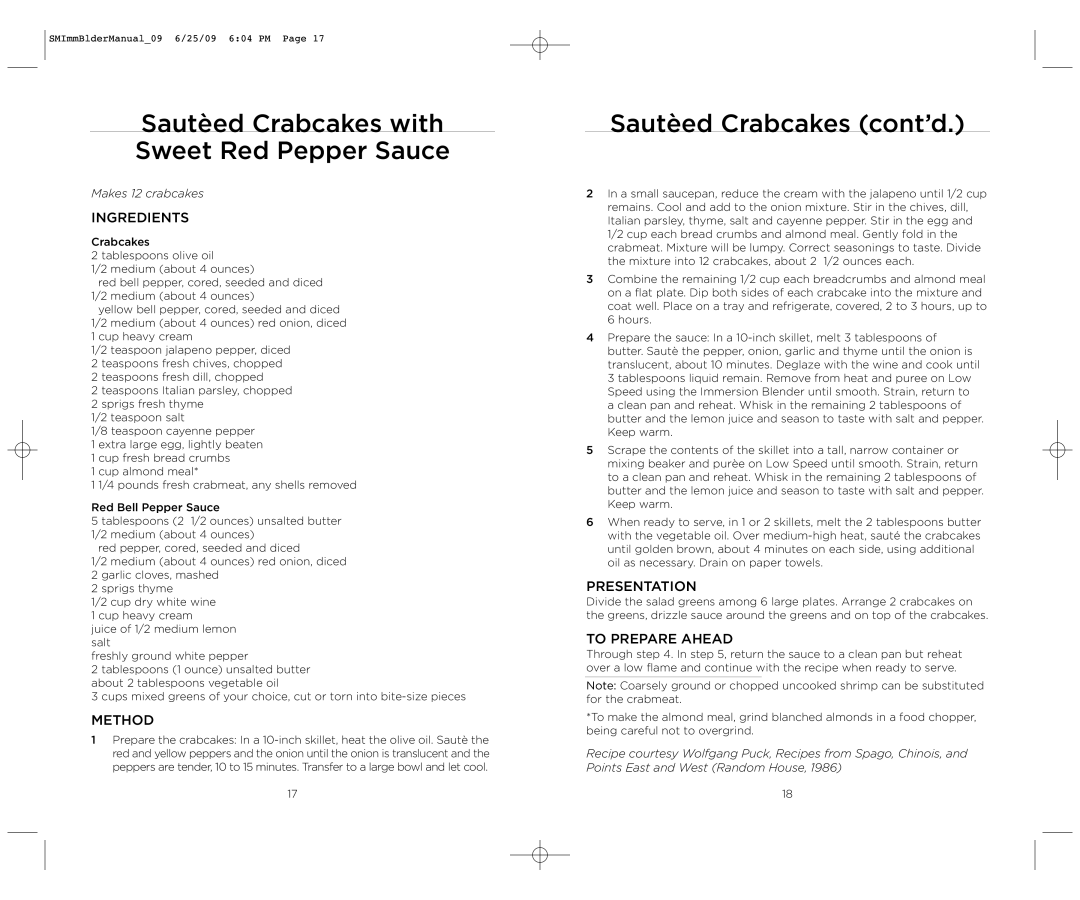 SMImmBlderManual_09 6/25/09 6:04 PM Page 17

Sautèed Crabcakes with Sweet Red Pepper Sauce

Makes 12 crabcakes

INGREDIENTS

Crabcakes
2 tablespoons olive oil
1/2 medium (about 4 ounces) red bell pepper, cored, seeded and diced
1/2 medium (about 4 ounces) yellow bell pepper, cored, seeded and diced
1/2 medium (about 4 ounces) red onion, diced
1 cup heavy cream
1/2 teaspoon jalapeno pepper, diced
2 teaspoons fresh chives, chopped
2 teaspoons fresh dill, chopped
2 teaspoons Italian parsley, chopped
2 sprigs fresh thyme
1/2 teaspoon salt
1/8 teaspoon cayenne pepper
1 extra large egg, lightly beaten
1 cup fresh bread crumbs
1 cup almond meal*
1 1/4 pounds fresh crabmeat, any shells removed

Red Bell Pepper Sauce
5 tablespoons (2 1/2 ounces) unsalted butter
1/2 medium (about 4 ounces) red pepper, cored, seeded and diced
1/2 medium (about 4 ounces) red onion, diced
2 garlic cloves, mashed
2 sprigs thyme
1/2 cup dry white wine
1 cup heavy cream
juice of 1/2 medium lemon
salt
freshly ground white pepper
2 tablespoons (1 ounce) unsalted butter
about 2 tablespoons vegetable oil
3 cups mixed greens of your choice, cut or torn into bite-size pieces

METHOD

1 Prepare the crabcakes: In a 10-inch skillet, heat the olive oil. Sautè the red and yellow peppers and the onion until the onion is translucent and the peppers are tender, 10 to 15 minutes. Transfer to a large bowl and let cool.

17

Sautèed Crabcakes (cont'd.)

2 In a small saucepan, reduce the cream with the jalapeno until 1/2 cup remains. Cool and add to the onion mixture. Stir in the chives, dill, Italian parsley, thyme, salt and cayenne pepper. Stir in the egg and 1/2 cup each bread crumbs and almond meal. Gently fold in the crabmeat. Mixture will be lumpy. Correct seasonings to taste. Divide the mixture into 12 crabcakes, about 2 1/2 ounces each.

3 Combine the remaining 1/2 cup each breadcrumbs and almond meal on a flat plate. Dip both sides of each crabcake into the mixture and coat well. Place on a tray and refrigerate, covered, 2 to 3 hours, up to 6 hours.

4 Prepare the sauce: In a 10-inch skillet, melt 3 tablespoons of butter. Sautè the pepper, onion, garlic and thyme until the onion is translucent, about 10 minutes. Deglaze with the wine and cook until 3 tablespoons liquid remain. Remove from heat and puree on Low Speed using the Immersion Blender until smooth. Strain, return to a clean pan and reheat. Whisk in the remaining 2 tablespoons of butter and the lemon juice and season to taste with salt and pepper. Keep warm.

5 Scrape the contents of the skillet into a tall, narrow container or mixing beaker and purèe on Low Speed until smooth. Strain, return to a clean pan and reheat. Whisk in the remaining 2 tablespoons of butter and the lemon juice and season to taste with salt and pepper. Keep warm.

6 When ready to serve, in 1 or 2 skillets, melt the 2 tablespoons butter with the vegetable oil. Over medium-high heat, sautè the crabcakes until golden brown, about 4 minutes on each side, using additional oil as necessary. Drain on paper towels.

PRESENTATION
Divide the salad greens among 6 large plates. Arrange 2 crabcakes on the greens, drizzle sauce around the greens and on top of the crabcakes.

TO PREPARE AHEAD
Through step 4. In step 5, return the sauce to a clean pan but reheat over a low flame and continue with the recipe when ready to serve.

Note: Coarsely ground or chopped uncooked shrimp can be substituted for the crabmeat.

*To make the almond meal, grind blanched almonds in a food chopper, being careful not to overgrind.

Recipe courtesy Wolfgang Puck, Recipes from Spago, Chinois, and Points East and West (Random House, 1986)

18